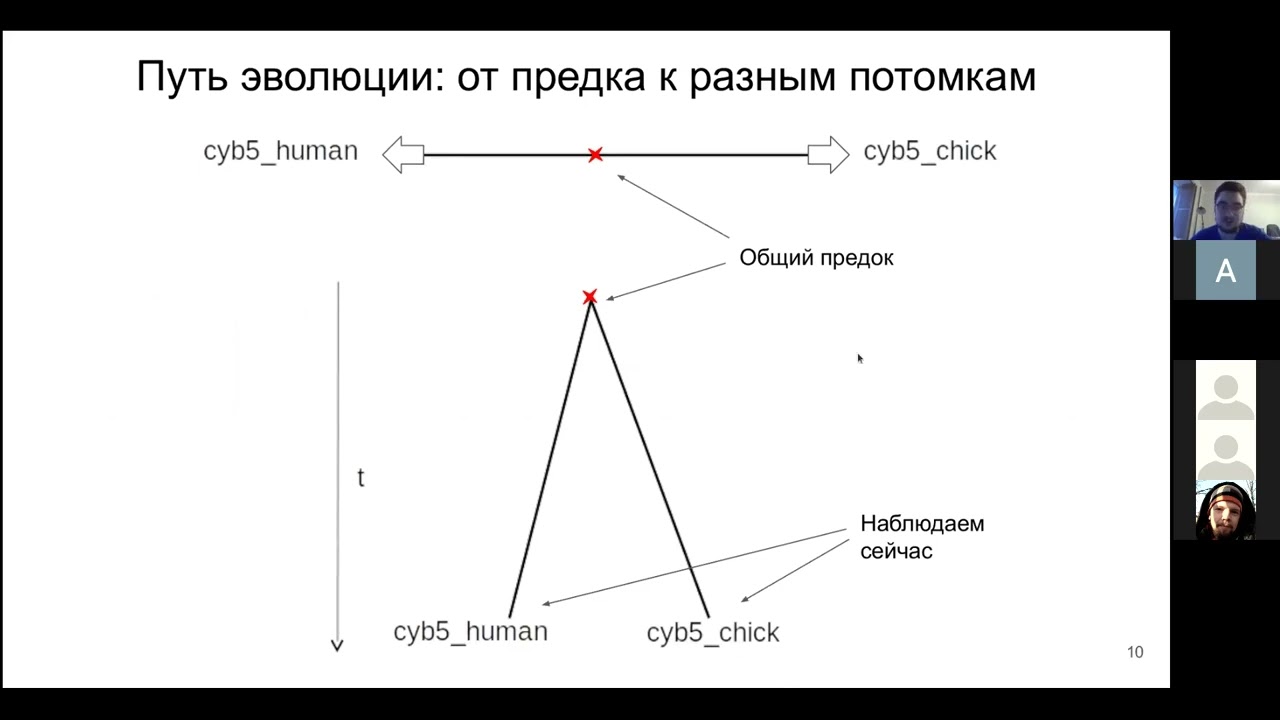 Путь эволюции: от предка к разным потомкам

cyb5_human

cyb5_chick

Общий предок

t

Наблюдаем сейчас

cyb5_human

cyb5_chick

10

A